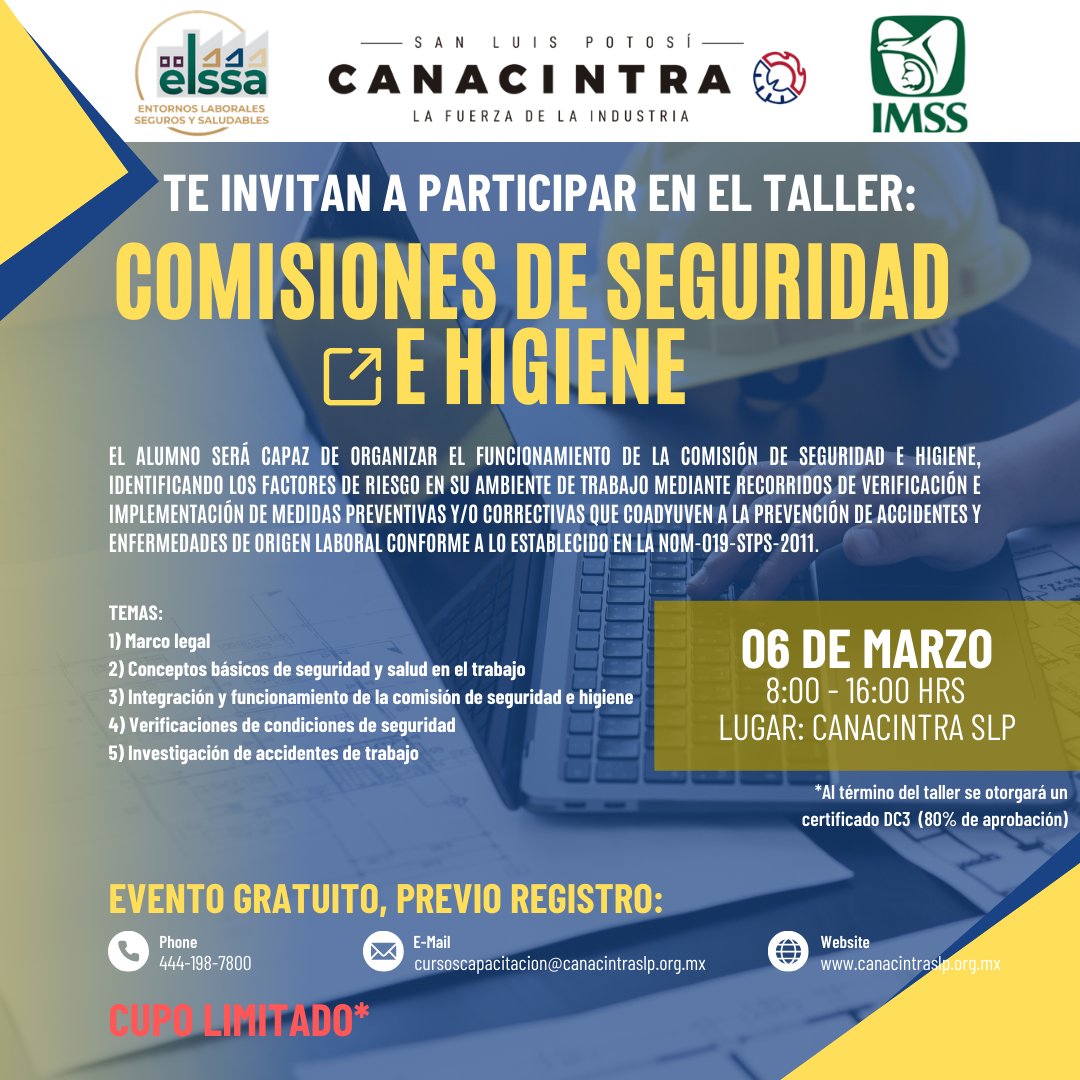 elssa
ENTORNOS LABORALES SEGUROS Y SALUDABLES

SAN LUIS POTOSÍ
CANACINTRA
LA FUERZA DE LA INDUSTRIA

IMSS

TE INVITAN A PARTICIPAR EN EL TALLER:

COMISIONES DE SEGURIDAD E HIGIENE

EL ALUMNO SERÁ CAPAZ DE ORGANIZAR EL FUNCIONAMIENTO DE LA COMISIÓN DE SEGURIDAD E HIGIENE, IDENTIFICANDO LOS FACTORES DE RIESGO EN SU AMBIENTE DE TRABAJO MEDIANTE RECORRIDOS DE VERIFICACIÓN E IMPLEMENTACIÓN DE MEDIDAS PREVENTIVAS Y/O CORRECTIVAS QUE COADYUVEN A LA PREVENCIÓN DE ACCIDENTES Y ENFERMEDADES DE ORIGEN LABORAL CONFORME A LO ESTABLECIDO EN LA NOM-019-STPS-2011.

TEMAS:
1) Marco legal
2) Conceptos básicos de seguridad y salud en el trabajo
3) Integración y funcionamiento de la comisión de seguridad e higiene
4) Verificaciones de condiciones de seguridad
5) Investigación de accidentes de trabajo

06 DE MARZO
8:00 - 16:00 HRS
LUGAR: CANACINTRA SLP

*Al término del taller se otorgará un certificado DC3 (80% de aprobación)

EVENTO GRATUITO, PREVIO REGISTRO:

Phone
444-198-7800

E-Mail
cursoscapacitacion@canacintraslp.org.mx

Website
www.canacintraslp.org.mx

CUPO LIMITADO*